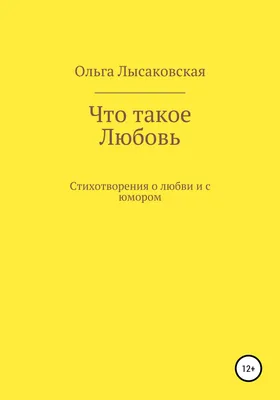 Ольга Лысаковская

Что такое Любовь

Стихотворения о любви и с юмором

12+